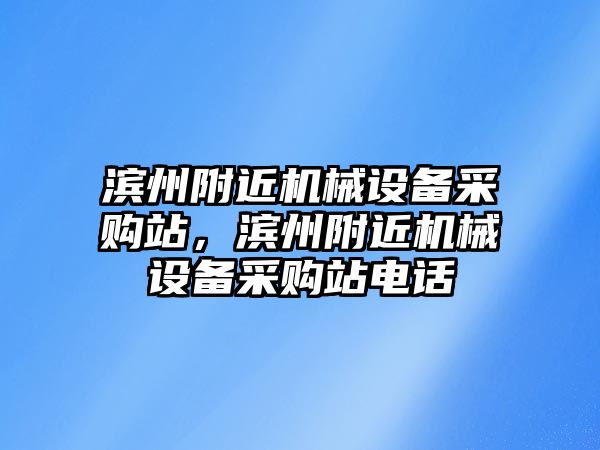 滨州附近机械设备采购站，滨州附近机械设备采购站电话